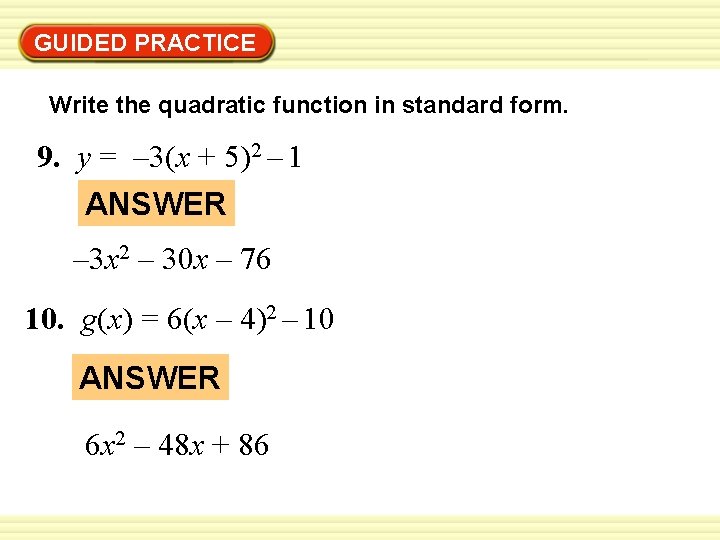 GUIDED PRACTICE

Write the quadratic function in standard form.

9. $y = -3(x + 5)^2 - 1$

ANSWER

$-3x^2 - 30x - 76$

10. $g(x) = 6(x - 4)^2 - 10$

ANSWER

$6x^2 - 48x + 86$